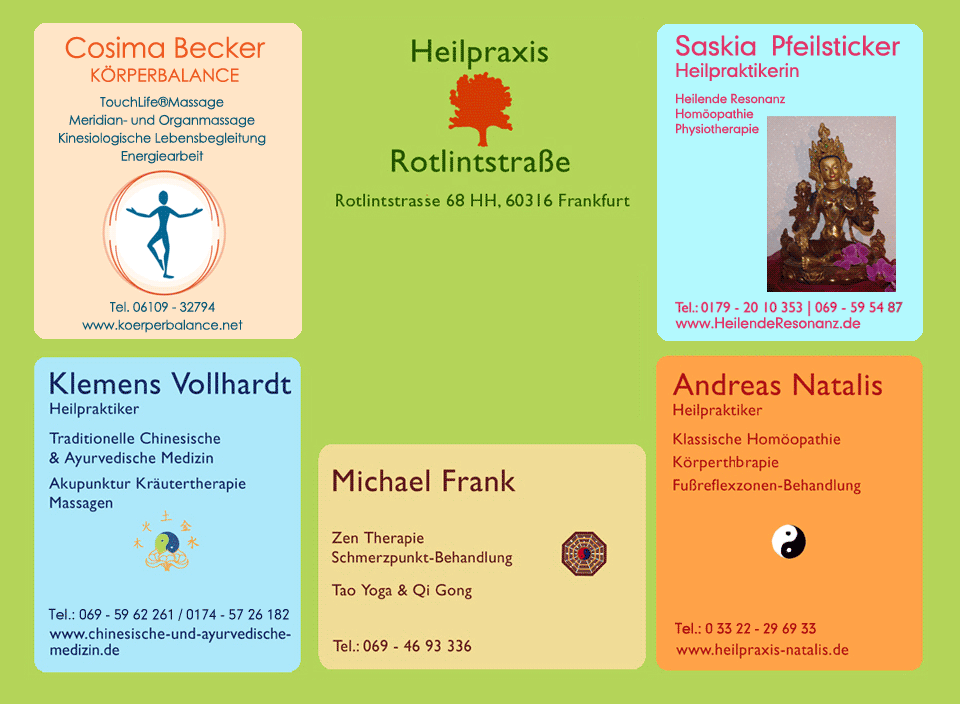 Cosima Becker
KÖRPERBALANCE

TouchLife®Massage
Meridian- und Organmassage
Kinesiologische Lebensbegleitung
Energiearbeit

Tel. 06109 - 32794
www.koerperbalance.net

Heilpraxis
Rotlintstraße
Rotlintstrasse 68 HH, 60316 Frankfurt

Saskia Pfeilsticker
Heilpraktikerin

Heilende Resonanz
Homöopathie
Physiotherapie

Tel.: 0179 - 20 10 353 | 069 - 59 54 87
www.HeilendeResonanz.de

Klemens Vollhardt
Heilpraktiker

Traditionelle Chinesische & Ayurvedische Medizin

Akupunktur Kräutertherapie Massagen

火 土 金
木 水

Tel.: 069 - 59 62 261 / 0174 - 57 26 182
www.chinesische-und-ayurvedische-medizin.de

Michael Frank

Zen Therapie
Schmerzpunkt-Behandlung

Tao Yoga & Qi Gong

Tel.: 069 - 46 93 336

Andreas Natalis
Heilpraktiker

Klassische Homöopathie
Körperthbrapie
Fußreflexzonen-Behandlung

Tel.: 0 33 22 - 29 69 33
www.heilpraxis-natalis.de